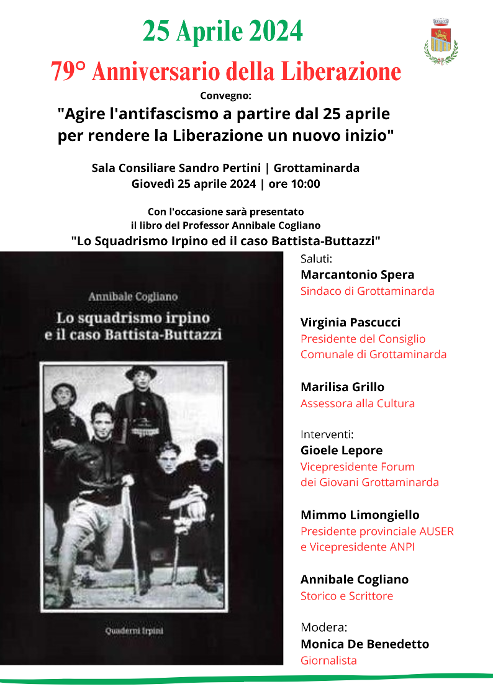 25 Aprile 2024

79° Anniversario della Liberazione

Convegno:

"Agire l'antifascismo a partire dal 25 aprile per rendere la Liberazione un nuovo inizio"

Sala Consiliare Sandro Pertini | Grottaminarda
Giovedì 25 aprile 2024 | ore 10:00

Con l'occasione sarà presentato il libro del Professor Annibale Cogliano
"Lo Squadrismo Irpino ed il caso Battista-Buttazzi"

Annibale Cogliano

Lo squadrismo irpino e il caso Battista-Buttazzi

Quaderni Irpini

Saluti:
Marcantonio Spera
Sindaco di Grottaminarda

Virginia Pascucci
Presidente del Consiglio Comunale di Grottaminarda

Marilisa Grillo
Assessora alla Cultura

Interventi:
Gioele Lepore
Vicepresidente Forum dei Giovani Grottaminarda

Mimmo Limongiello
Presidente provinciale AUSER e Vicepresidente ANPI

Annibale Cogliano
Storico e Scrittore

Modera:
Monica De Benedetto
Giornalista